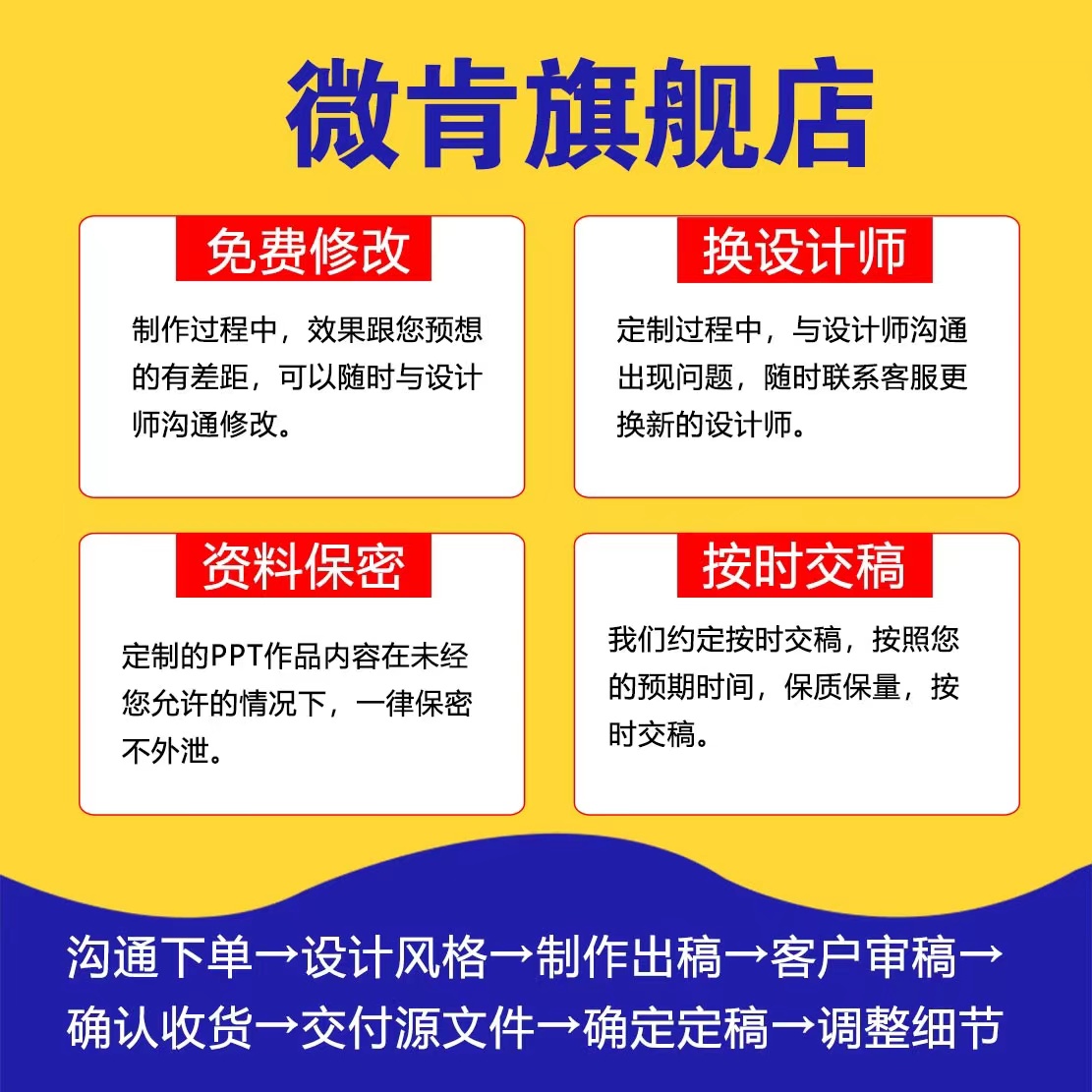 微肯旗舰店

免费修改

制作过程中，效果跟您预想的有差距，可以随时与设计师沟通修改。

换设计师

定制过程中，与设计师沟通出现问题，随时联系客服更换新的设计师。

资料保密

定制的PPT作品内容在未经您允许的情况下，一律保密不外泄。

按时交稿

我们约定按时交稿，按照您的预期时间，保质保量，按时交稿。

沟通下单→设计风格→制作出稿→客户审稿→
确认收货→交付源文件→确定定稿→调整细节